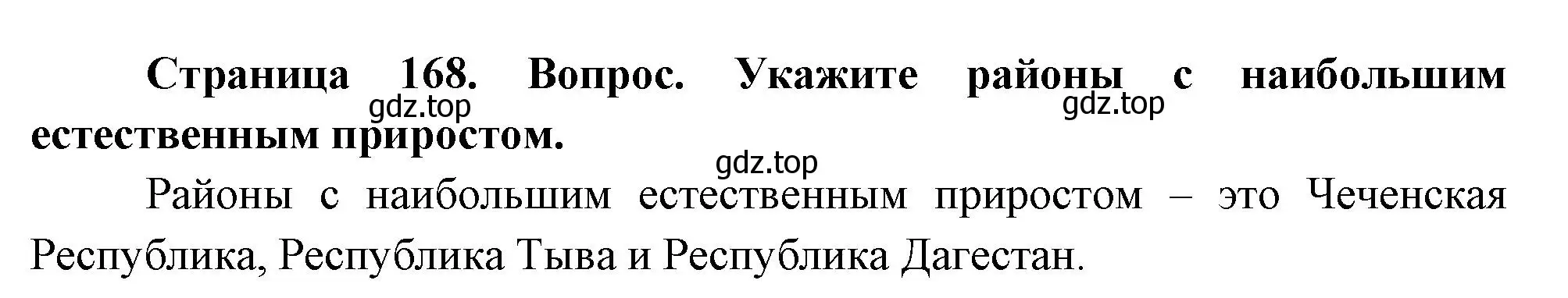 Страница 168. Вопрос. Укажите районы с наибольшим естественным приростом.

gdz.top gdz.top gdz.top

Районы с наибольшим естественным приростом – это Чеченская Республика, Республика Тыва и Республика Дагестан.